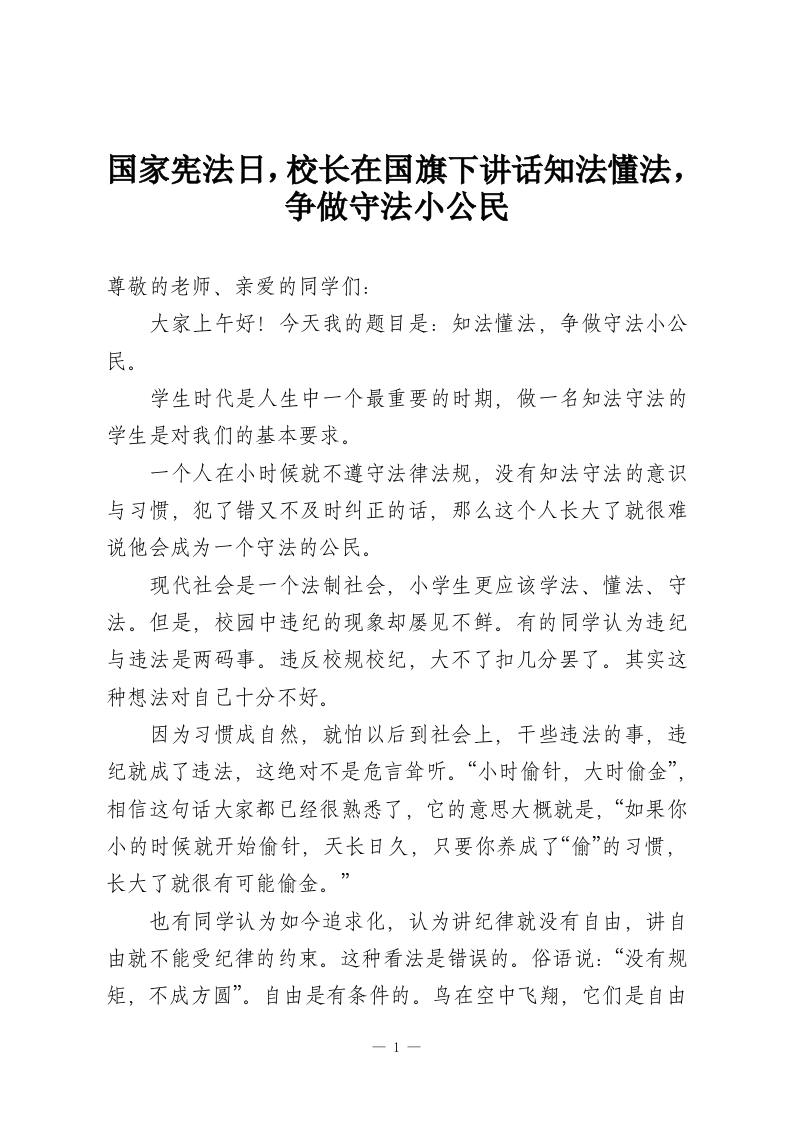 国家宪法日，校长在国旗下讲话知法懂法，争做守法小公民

尊敬的老师、亲爱的同学们：

大家上午好！今天我的题目是：知法懂法，争做守法小公民。

学生时代是人生中一个最重要的时期，做一名知法守法的学生是对我们的基本要求。

一个人在小时候就不遵守法律法规，没有知法守法的意识与习惯，犯了错又不及时纠正的话，那么这个人长大了就很难说他会成为一个守法的公民。

现代社会是一个法制社会，小学生更应该学法、懂法、守法。但是，校园中违纪的现象却屡见不鲜。有的同学认为违纪与违法是两码事。违反校规校纪，大不了扣几分罢了。其实这种想法对自己十分不好。

因为习惯成自然，就怕以后到社会上，干些违法的事，违纪就成了违法，这绝对不是危言耸听。“小时偷针，大时偷金”，相信这句话大家都已经很熟悉了，它的意思大概就是，“如果你小的时候就开始偷针，天长日久，只要你养成了“偷”的习惯，长大了就很有可能偷金。”

也有同学认为如今追求化，认为讲纪律就没有自由，讲自由就不能受纪律的约束。这种看法是错误的。俗语说：“没有规矩，不成方圆”。自由是有条件的。鸟在空中飞翔，它们是自由

— 1 —